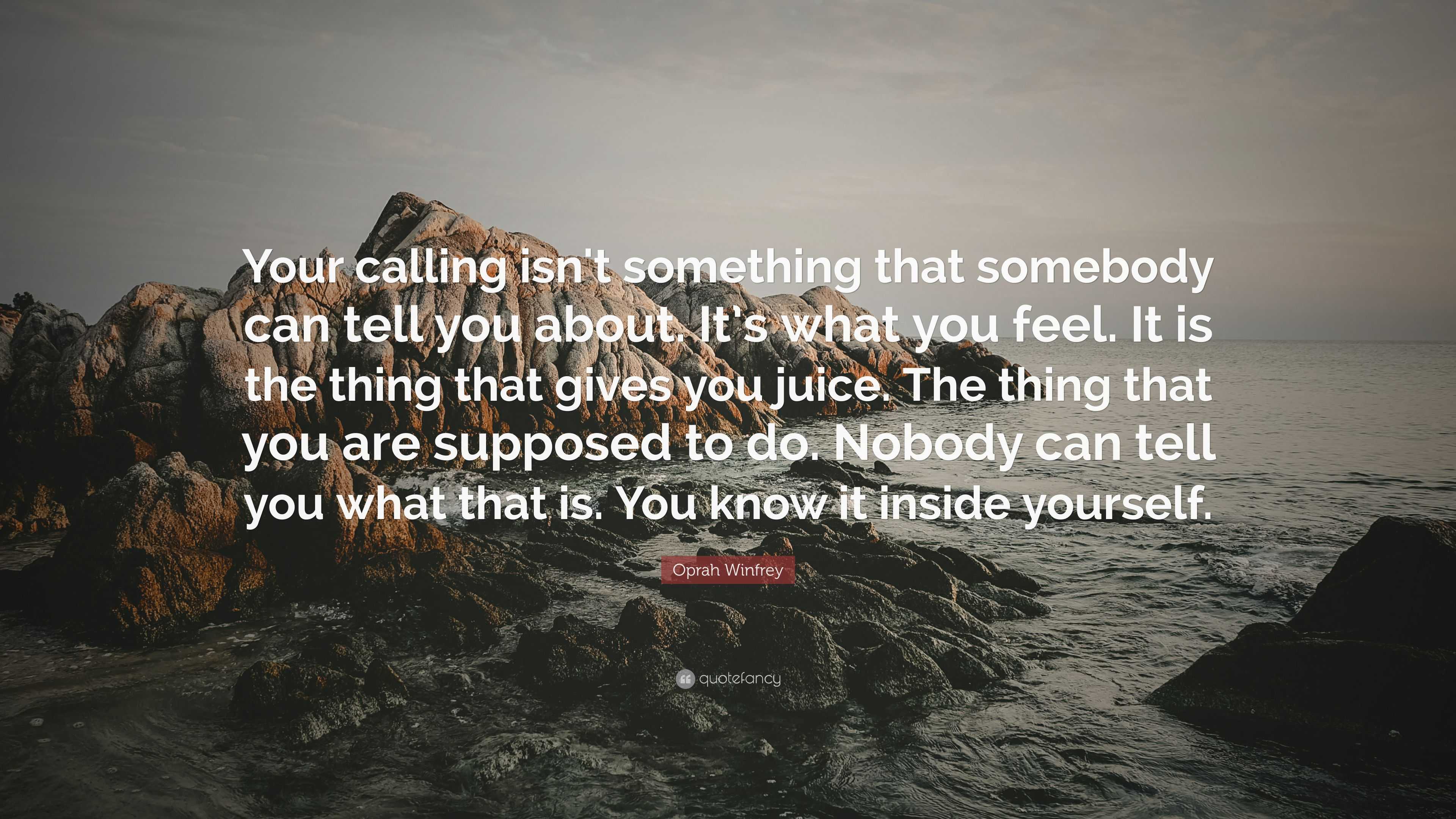 Your calling isn't something that somebody can tell you about. It's what you feel. It is the thing that gives you juice. The thing that you are supposed to do. Nobody can tell you what that is. You know it inside yourself.

Oprah Winfrey

quotefancy